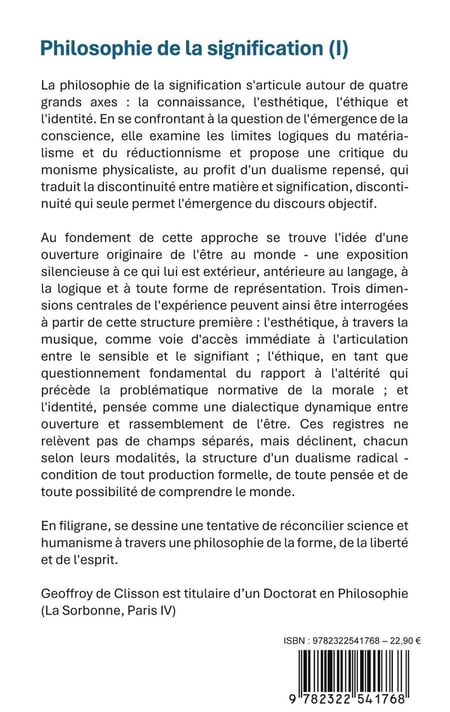 Philosophie de la signification (I)

La philosophie de la signification s'articule autour de quatre grands axes : la connaissance, l'esthétique, l'éthique et l'identité. En se confrontant à la question de l'émergence de la conscience, elle examine les limites logiques du matérialisme et du réductionnisme et propose une critique du monisme physicaliste, au profit d'un dualisme repensé, qui traduit la discontinuité entre matière et signification, discontinuité qui seule permet l'émergence du discours objectif.

Au fondement de cette approche se trouve l'idée d'une ouverture originaire de l'être au monde - une exposition silencieuse à ce qui lui est extérieur, antérieure au langage, à la logique et à toute forme de représentation. Trois dimensions centrales de l'expérience peuvent ainsi être interrogées à partir de cette structure première : l'esthétique, à travers la musique, comme voie d'accès immédiate à l'articulation entre le sensible et le signifiant ; l'éthique, en tant que questionnement fondamental du rapport à l'altérité qui précède la problématique normative de la morale ; et l'identité, pensée comme une dialectique dynamique entre ouverture et rassemblement de l'être. Ces registres ne relèvent pas de champs séparés, mais déclinent, chacun selon leurs modalités, la structure d'un dualisme radical - condition de tout production formelle, de toute pensée et de toute possibilité de comprendre le monde.

En filigrane, se dessine une tentative de réconcilier science et humanisme à travers une philosophie de la forme, de la liberté et de l'esprit.

Geoffroy de Clisson est titulaire d'un Doctorat en Philosophie (La Sorbonne, Paris IV)

ISBN : 9782322541768 – 22,90 €

9 782322 541768